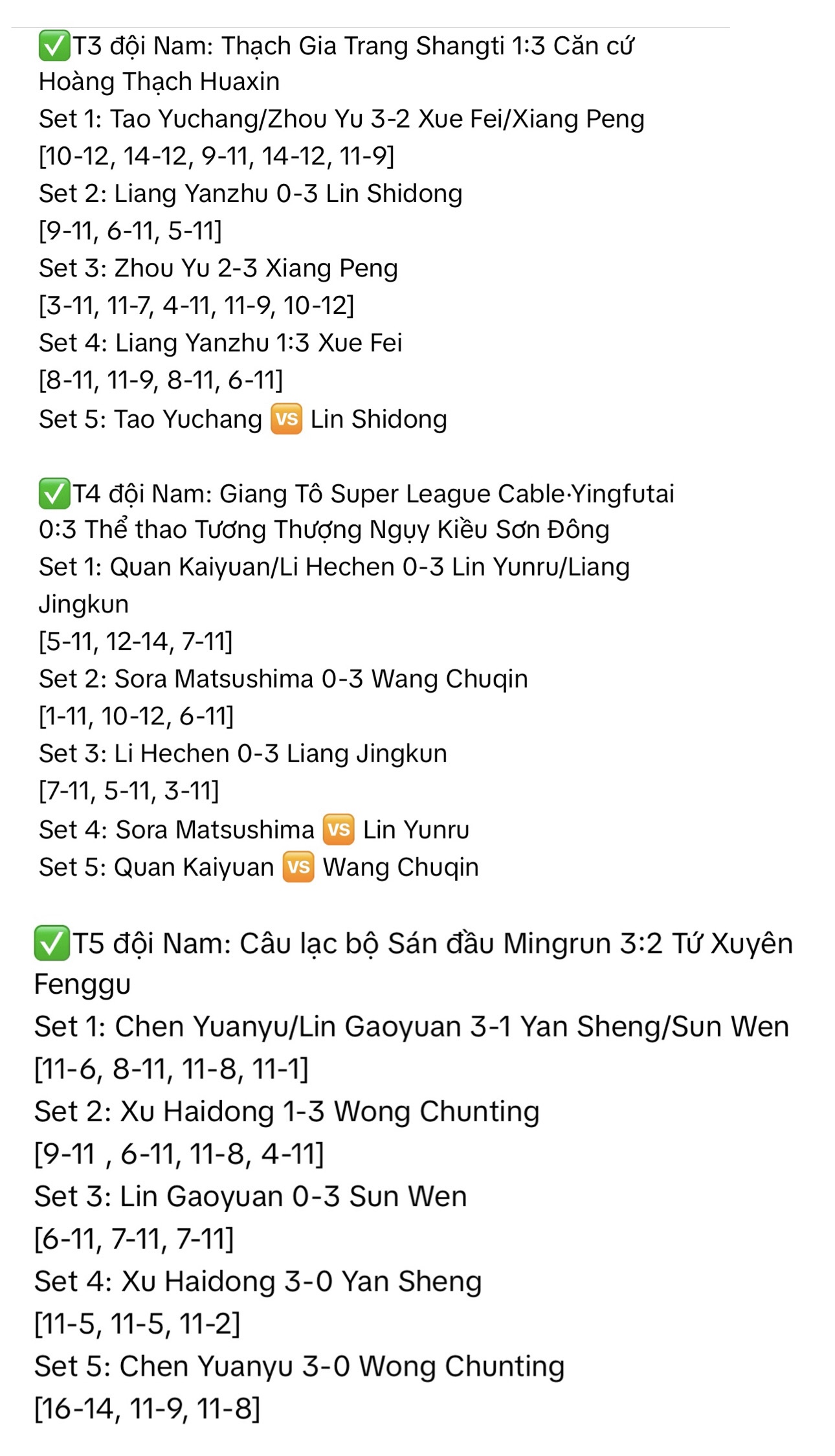 ✅T3 đội Nam: Thạch Gia Trang Shangti 1:3 Căn cứ Hoàng Thạch Huaxin
Set 1: Tao Yuchang/Zhou Yu 3-2 Xue Fei/Xiang Peng
[10-12, 14-12, 9-11, 14-12, 11-9]
Set 2: Liang Yanzhu 0-3 Lin Shidong
[9-11, 6-11, 5-11]
Set 3: Zhou Yu 2-3 Xiang Peng
[3-11, 11-7, 4-11, 11-9, 10-12]
Set 4: Liang Yanzhu 1:3 Xue Fei
[8-11, 11-9, 8-11, 6-11]
Set 5: Tao Yuchang 🆚 Lin Shidong

✅T4 đội Nam: Giang Tô Super League Cable·Yingfutai 0:3 Thể thao Tương Thượng Ngụy Kiều Sơn Đông
Set 1: Quan Kaiyuan/Li Hechen 0-3 Lin Yunru/Liang Jingkun
[5-11, 12-14, 7-11]
Set 2: Sora Matsushima 0-3 Wang Chuqin
[1-11, 10-12, 6-11]
Set 3: Li Hechen 0-3 Liang Jingkun
[7-11, 5-11, 3-11]
Set 4: Sora Matsushima 🆚 Lin Yunru
Set 5: Quan Kaiyuan 🆚 Wang Chuqin

✅T5 đội Nam: Câu lạc bộ Sán đầu Mingrun 3:2 Tứ Xuyên Fenggu
Set 1: Chen Yuanyu/Lin Gaoyuan 3-1 Yan Sheng/Sun Wen
[11-6, 8-11, 11-8, 11-1]
Set 2: Xu Haidong 1-3 Wong Chunting
[9-11 , 6-11, 11-8, 4-11]
Set 3: Lin Gaoyuan 0-3 Sun Wen
[6-11, 7-11, 7-11]
Set 4: Xu Haidong 3-0 Yan Sheng
[11-5, 11-5, 11-2]
Set 5: Chen Yuanyu 3-0 Wong Chunting
[16-14, 11-9, 11-8]